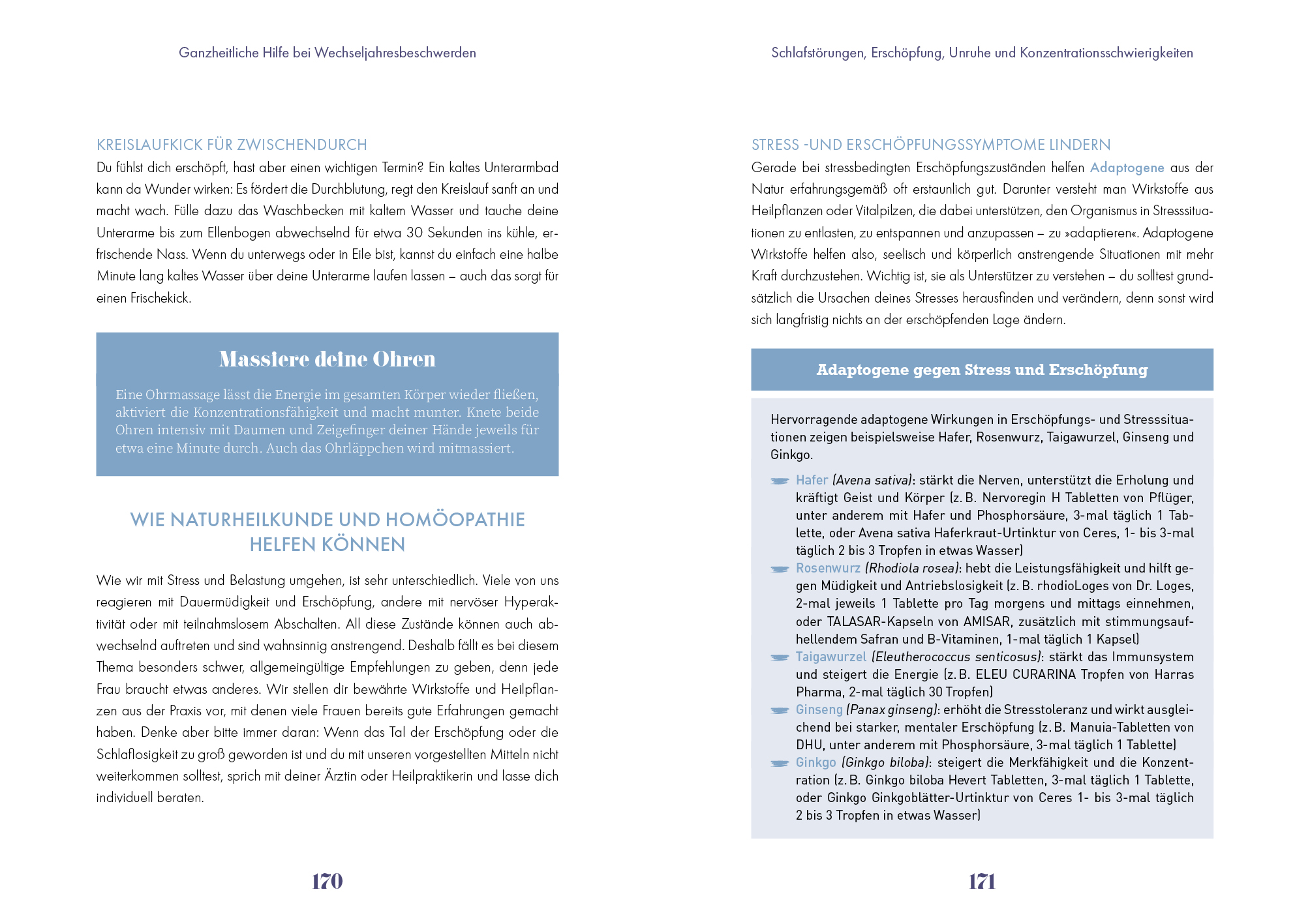 Ganzheitliche Hilfe bei Wechseljahresbeschwerden

KREISLAUFKICK FÜR ZWISCHENDURCH

Du fühlst dich erschöpft, hast aber einen wichtigen Termin? Ein kaltes Unterarmbad kann da Wunder wirken: Es fördert die Durchblutung, regt den Kreislauf sanft an und macht wach. Fülle dazu das Waschbecken mit kaltem Wasser und tauche deine Unterarme bis zum Ellenbogen abwechselnd für etwa 30 Sekunden ins kühle, erfrischende Nass. Wenn du unterwegs oder in Eile bist, kannst du einfach eine halbe Minute lang kaltes Wasser über deine Unterarme laufen lassen – auch das sorgt für einen Frischekick.

Massiere deine Ohren

Eine Ohrmassage lässt die Energie im gesamten Körper wieder fließen, aktiviert die Konzentrationsfähigkeit und macht munter. Knete beide Ohren intensiv mit Daumen und Zeigefinger deiner Hände jeweils für etwa eine Minute durch. Auch das Ohrläppchen wird mitmassiert.

WIE NATURHEILKUNDE UND HOMÖOPATHIE HELFEN KÖNNEN

Wie wir mit Stress und Belastung umgehen, ist sehr unterschiedlich. Viele von uns reagieren mit Dauermüdigkeit und Erschöpfung, andere mit nervöser Hyperaktivität oder mit teilnahmslosem Abschalten. All diese Zustände können auch abwechselnd auftreten und sind wahnsinnig anstrengend. Deshalb fällt es bei diesem Thema besonders schwer, allgemeingültige Empfehlungen zu geben, denn jede Frau braucht etwas anderes. Wir stellen dir bewährte Wirkstoffe und Heilpflanzen aus der Praxis vor, mit denen viele Frauen bereits gute Erfahrungen gemacht haben. Denke aber bitte immer daran: Wenn das Tal der Erschöpfung oder die Schlaflosigkeit zu groß geworden ist und du mit unseren vorgestellten Mitteln nicht weiterkommen solltest, sprich mit deiner Ärztin oder Heilpraktikerin und lasse dich individuell beraten.

170

Schlafstörungen, Erschöpfung, Unruhe und Konzentrationsschwierigkeiten

STRESS -UND ERSCHÖPFUNGSSYMPTOME LINDERN

Gerade bei stressbedingten Erschöpfungszuständen helfen Adaptogene aus der Natur erfahrungsgemäß oft erstaunlich gut. Darunter versteht man Wirkstoffe aus Heilpflanzen oder Vitalpilzen, die dabei unterstützen, den Organismus in Stresssituationen zu entlasten, zu entspannen und anzupassen – zu »adaptieren«. Adaptogene Wirkstoffe helfen also, seelisch und körperlich anstrengende Situationen mit mehr Kraft durchzustehen. Wichtig ist, sie als Unterstützer zu verstehen – du solltest grundsätzlich die Ursachen deines Stresses herausfinden und verändern, denn sonst wird sich langfristig nichts an der erschöpfenden Lage ändern.

Adaptogene gegen Stress und Erschöpfung

Hervorragende adaptogene Wirkungen in Erschöpfungs- und Stresssituationen zeigen beispielsweise Hafer, Rosenwurz, Taigawurzel, Ginseng und Ginkgo.

Hafer (Avena sativa): stärkt die Nerven, unterstützt die Erholung und kräftigt Geist und Körper (z. B. Nervoregin H Tabletten von Pflüger, unter anderem mit Hafer und Phosphorsäure, 3-mal täglich 1 Tablette, oder Avena sativa Haferkraut-Urtinktur von Ceres, 1- bis 3-mal täglich 2 bis 3 Tropfen in etwas Wasser)

Rosenwurz (Rhodiola rosea): hebt die Leistungsfähigkeit und hilft gegen Müdigkeit und Antriebslosigkeit (z. B. rhodioLoges von Dr. Loges, 2-mal jeweils 1 Tablette pro Tag morgens und mittags einnehmen, oder TALASAR-Kapseln von AMISAR, zusätzlich mit stimmungsaufhellendem Safran und B-Vitaminen, 1-mal täglich 1 Kapsel)

Taigawurzel (Eleutherococcus senticosus): stärkt das Immunsystem und steigert die Energie (z. B. ELEU CURARINA Tropfen von Harras Pharma, 2-mal täglich 30 Tropfen)

Ginseng (Panax ginseng): erhöht die Stresstoleranz und wirkt ausgleichend bei starker, mentaler Erschöpfung (z. B. Manuia-Tabletten von DHU, unter anderem mit Phosphorsäure, 3-mal täglich 1 Tablette)

Ginkgo (Ginkgo biloba): steigert die Merkfähigkeit und die Konzentration (z. B. Ginkgo biloba Hevert Tabletten, 3-mal täglich 1 Tablette, oder Ginkgo Ginkgoblätter-Urtinktur von Ceres 1- bis 3-mal täglich 2 bis 3 Tropfen in etwas Wasser)

171